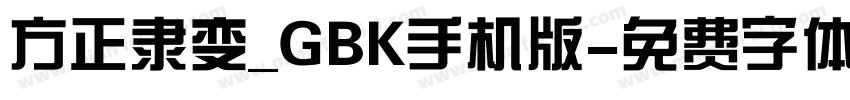 方正隶变_GBK手机版-免费字体